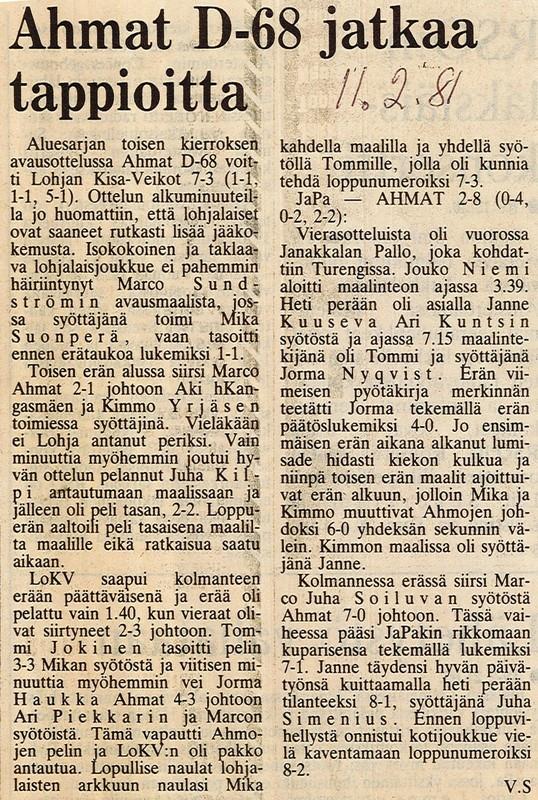 Ahmat D-68 jatkaa tappioitta

11.2.81

Aluesarjan toisen kierroksen avausottelussa Ahmat D-68 voitti Lohjan Kisa-Veikot 7-3 (1-1, 1-1, 5-1). Ottelun alkuminuuteilla jo huomattiin, että lohjalaiset ovat saaneet rutkasti lisää jääkokemusta. Isokokoinen ja taklaava lohjalaisjoukkue ei pahemmin häiriintynyt Marco Sundströmin avausmaalista, jossa syöttäjänä toimi Mika Suonperä, vaan tasoitti ennen erätaukoa lukemiksi 1-1.

Toisen erän alussa siirsi Marco Ahmat 2-1 johtoon Aki hKangasmäen ja Kimmo Yrjäsen toimiessa syöttäjinä. Vieläkään ei Lohja antanut periksi. Vain minuuttia myöhemmin joutui hyvän ottelun pelannut Juha Kilpi antautumaan maalissaan ja jälleen oli peli tasan, 2-2. Loppuerän aaltoili peli tasaisena maalilta maalille eikä ratkaisua saatu aikaan.

LoKV saapui kolmanteen erään päättäväisenä ja erää oli pelattu vain 1.40, kun vieraat olivat siirtyneet 2-3 johtoon. Tommi Jokinen tasoitti pelin 3-3 Mikan syötöstä ja viitisen minuuttia myöhemmin vei Jorma Haukka Ahmat 4-3 johtoon Ari Piekkarin ja Marcon syötöistä. Tämä vapautti Ahmojen pelin ja LoKV:n oli pakko antautua. Lopullise naulat lohjalaisten arkkuun naulasi Mika kahdella maalilla ja yhdellä syötöllä Tommille, jolla oli kunnia tehdä loppunumeroiksi 7-3.

JaPa — AHMAT 2-8 (0-4, 0-2, 2-2):

Vierasotteluista oli vuorossa Janakkalan Pallo, joka kohdattiin Turengissa. Jouko Niemi aloitti maalinteon ajassa 3.39. Heti perään oli asialla Janne Kuuseva Ari Kuntsin syötöstä ja ajassa 7.15 maalintekijänä oli Tommi ja syöttäjänä Jorma Nyqvist. Erän viimeisen pyötäkirja merkinnän teetätti Jorma tekemällä erän päätöslukemiksi 4-0. Jo ensimmäisen erän aikana alkanut lumisade hidasti kiekon kulkua ja niinpä toisen erän maalit ajoittuivat erän alkuun, jolloin Mika ja Kimmo muuttivat Ahmojen johdoksi 6-0 yhdeksän sekunnin välein. Kimmon maalissa oli syöttäjänä Janne.

Kolmannessa erässä siirsi Marco Juha Soiluvan syötöstä Ahmat 7-0 johtoon. Tässä vaiheessa pääsi JaPakin rikkomaan kuparisensa tekemällä lukemiksi 7-1. Janne täydensi hyvän päivätyönsä kuittaamalla heti perään tilanteeksi 8-1, syöttäjänä Juha Simenius. Ennen loppuvihellystä onnistui kotijoukkue vielä kaventamaan loppunumeroiksi 8-2.

V.S